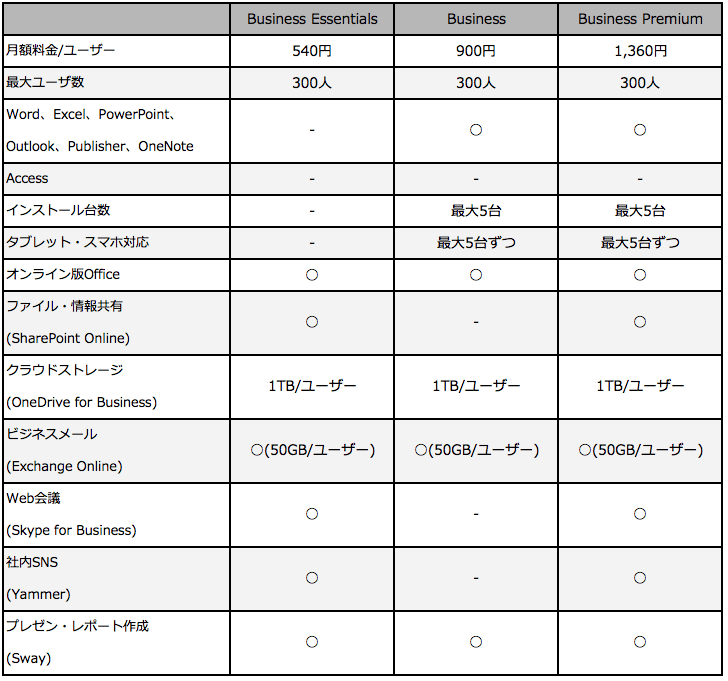 | | Business Essentials | Business | Business Premium |
|---|---|---|---|
| 月額料金/ユーザー | 540円 | 900円 | 1,360円 |
| 最大ユーザ数 | 300人 | 300人 | 300人 |
| Word、Excel、PowerPoint、Outlook、Publisher、OneNote | - | ○ | ○ |
| Access | - | - | - |
| インストール台数 | - | 最大5台 | 最大5台 |
| タブレット・スマホ対応 | - | 最大5台ずつ | 最大5台ずつ |
| オンライン版Office | ○ | ○ | ○ |
| ファイル・情報共有 (SharePoint Online) | ○ | - | ○ |
| クラウドストレージ (OneDrive for Business) | 1TB/ユーザー | 1TB/ユーザー | 1TB/ユーザー |
| ビジネスメール (Exchange Online) | ○(50GB/ユーザー) | ○(50GB/ユーザー) | ○(50GB/ユーザー) |
| Web会議 (Skype for Business) | ○ | - | ○ |
| 社内SNS (Yammer) | ○ | - | ○ |
| プレゼン・レポート作成 (Sway) | ○ | ○ | ○ |